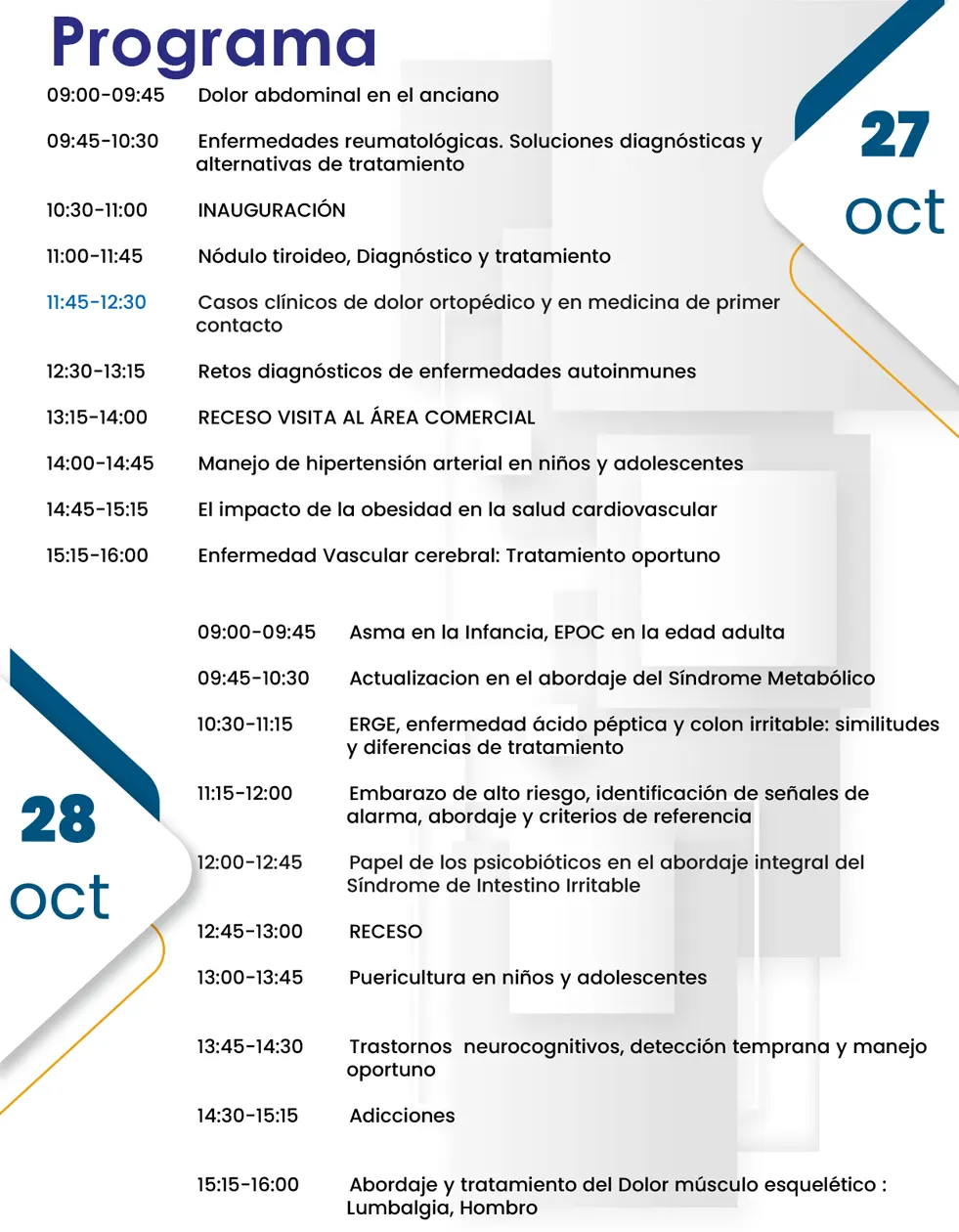 Programa

27 oct

09:00-09:45 Dolor abdominal en el anciano

09:45-10:30 Enfermedades reumatológicas. Soluciones diagnósticas y alternativas de tratamiento

10:30-11:00 INAUGURACIÓN

11:00-11:45 Nódulo tiroideo, Diagnóstico y tratamiento

11:45-12:30 Casos clínicos de dolor ortopédico y en medicina de primer contacto

12:30-13:15 Retos diagnósticos de enfermedades autoinmunes

13:15-14:00 RECESO VISITA AL ÁREA COMERCIAL

14:00-14:45 Manejo de hipertensión arterial en niños y adolescentes

14:45-15:15 El impacto de la obesidad en la salud cardiovascular

15:15-16:00 Enfermedad Vascular cerebral: Tratamiento oportuno

28 oct

09:00-09:45 Asma en la Infancia, EPOC en la edad adulta

09:45-10:30 Actualizacion en el abordaje del Síndrome Metabólico

10:30-11:15 ERGE, enfermedad ácido péptica y colon irritable: similitudes y diferencias de tratamiento

11:15-12:00 Embarazo de alto riesgo, identificación de señales de alarma, abordaje y criterios de referencia

12:00-12:45 Papel de los psicobióticos en el abordaje integral del Síndrome de Intestino Irritable

12:45-13:00 RECESO

13:00-13:45 Puericultura en niños y adolescentes

13:45-14:30 Trastornos neurocognitivos, detección temprana y manejo oportuno

14:30-15:15 Adicciones

15:15-16:00 Abordaje y tratamiento del Dolor músculo esquelético : Lumbalgia, Hombro